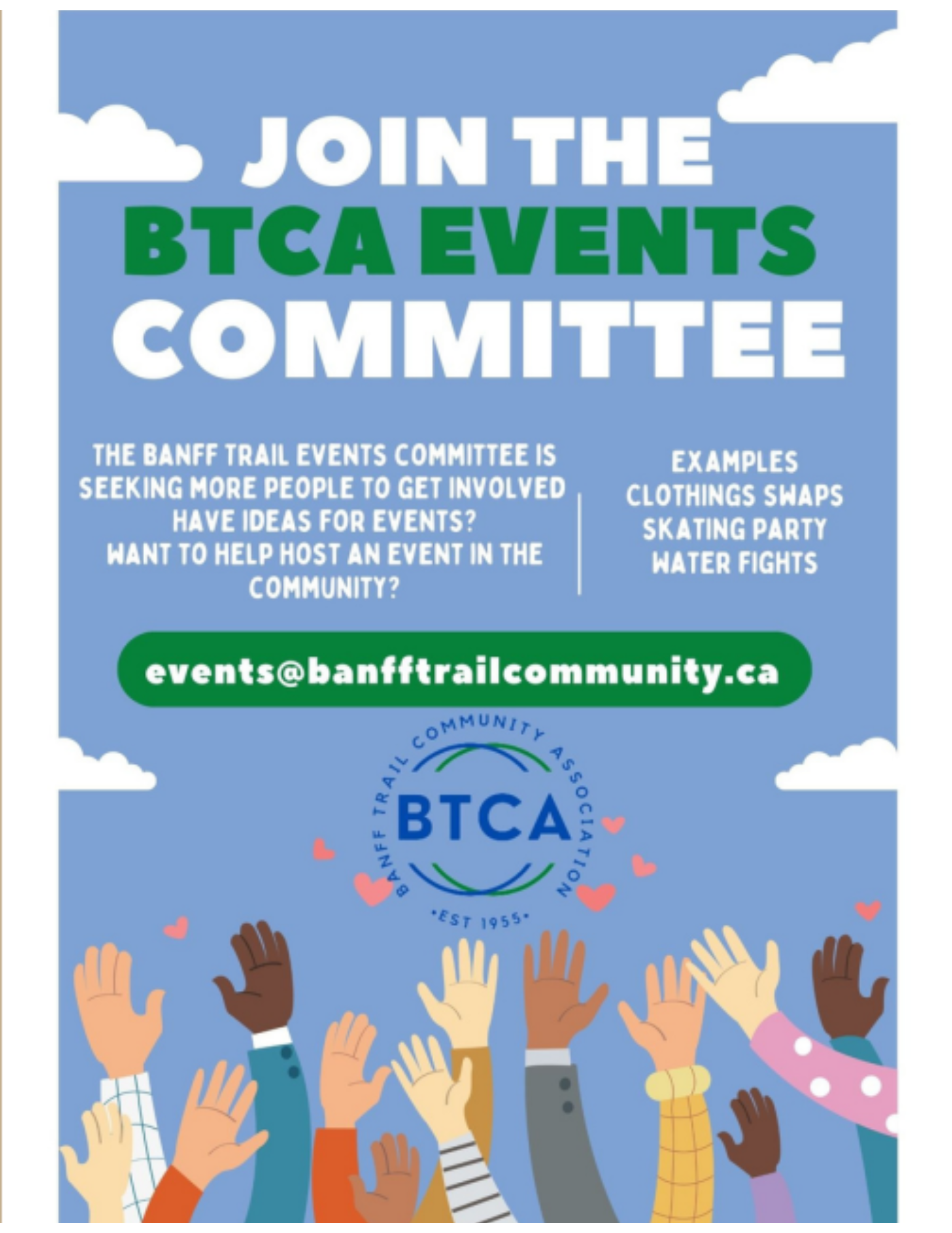 JOIN THE BTCA EVENTS COMMITTEE

THE BANFF TRAIL EVENTS COMMITTEE IS SEEKING MORE PEOPLE TO GET INVOLVED HAVE IDEAS FOR EVENTS? WANT TO HELP HOST AN EVENT IN THE COMMUNITY?

EXAMPLES
CLOTHINGS SWAPS
SKATING PARTY
WATER FIGHTS

events@banfftrailcommunity.ca

BANFF TRAIL COMMUNITY ASSOCIATION
BTCA
•EST 1955•